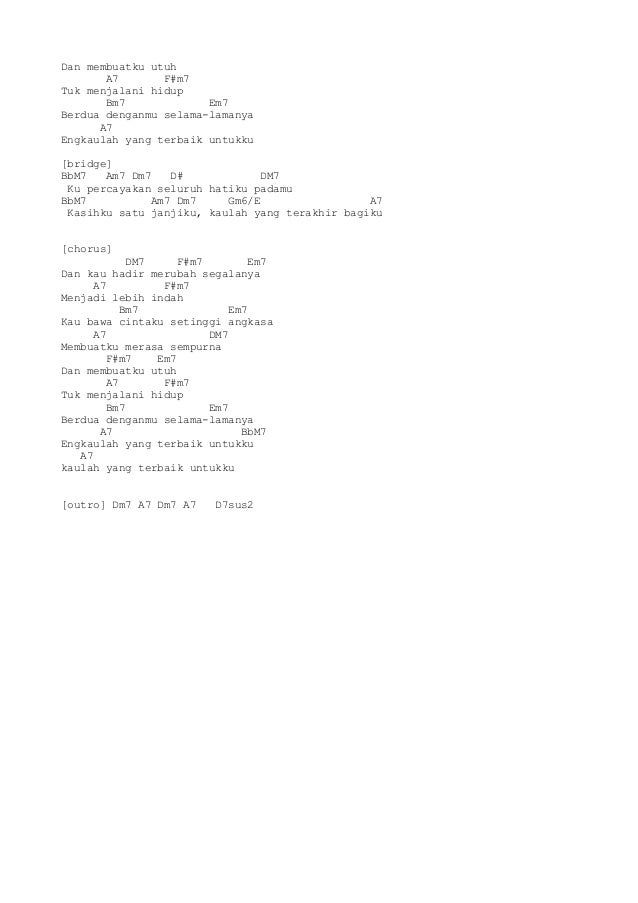 Dan membuatku utuh
A7 F#m7
Tuk menjalani hidup
Bm7 Em7
Berdua denganmu selama-lamanya
A7
Engkaulah yang terbaik untukku

[bridge]
BbM7 Am7 Dm7 D# DM7
Ku percayakan seluruh hatiku padamu
BbM7 Am7 Dm7 Gm6/E A7
Kasihku satu janjiku, kaulah yang terakhir bagiku

[chorus]
DM7 F#m7 Em7
Dan kau hadir merubah segalanya
A7 F#m7
Menjadi lebih indah
Bm7 Em7
Kau bawa cintaku setinggi angkasa
A7 DM7
Membuatku merasa sempurna
F#m7 Em7
Dan membuatku utuh
A7 F#m7
Tuk menjalani hidup
Bm7 Em7
Berdua denganmu selama-lamanya
A7 BbM7
Engkaulah yang terbaik untukku
A7
kaulah yang terbaik untukku

[outro] Dm7 A7 Dm7 A7 D7sus2